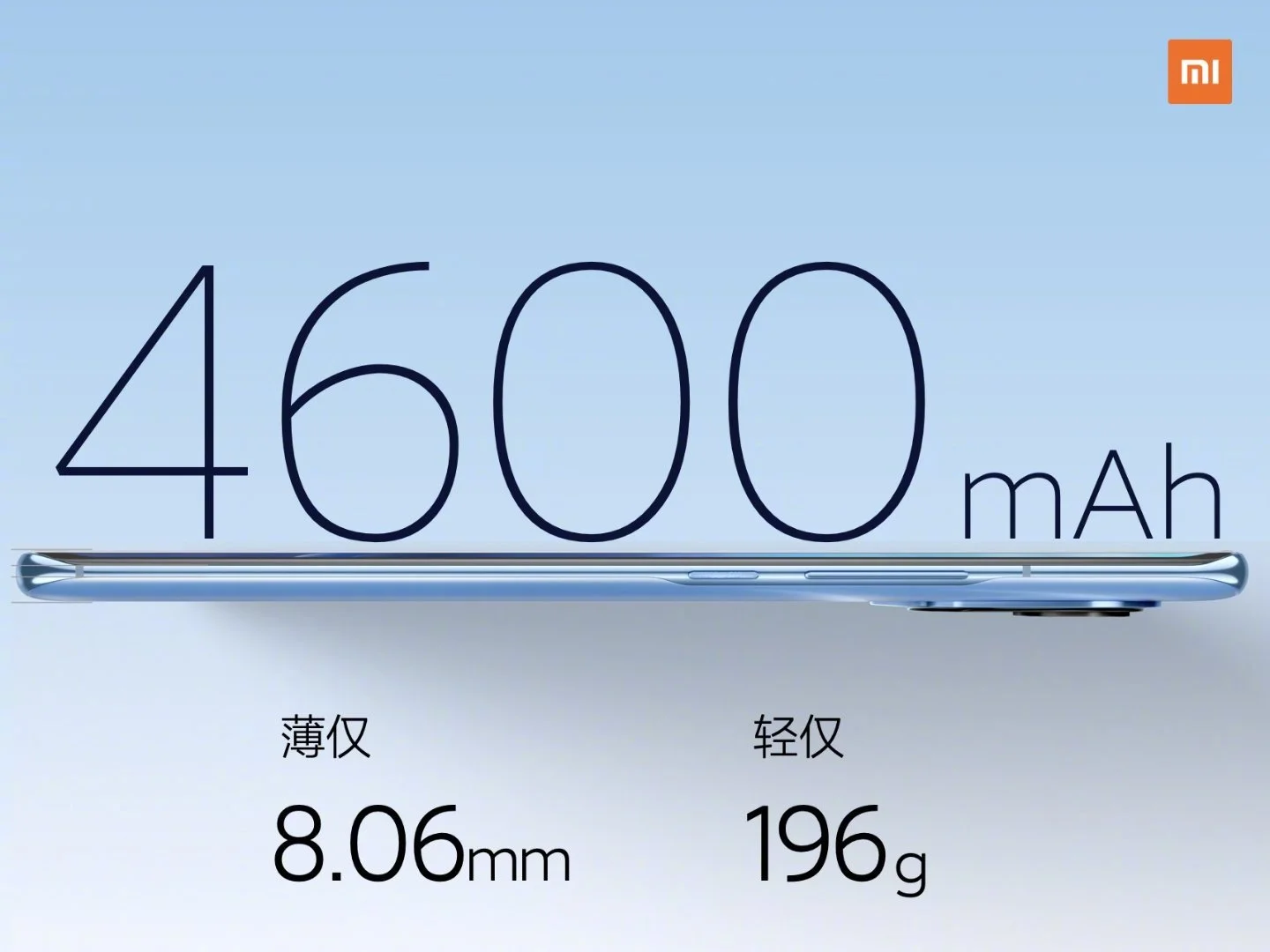 MI

4600mAh

薄仅
8.06mm

轻仅
196g